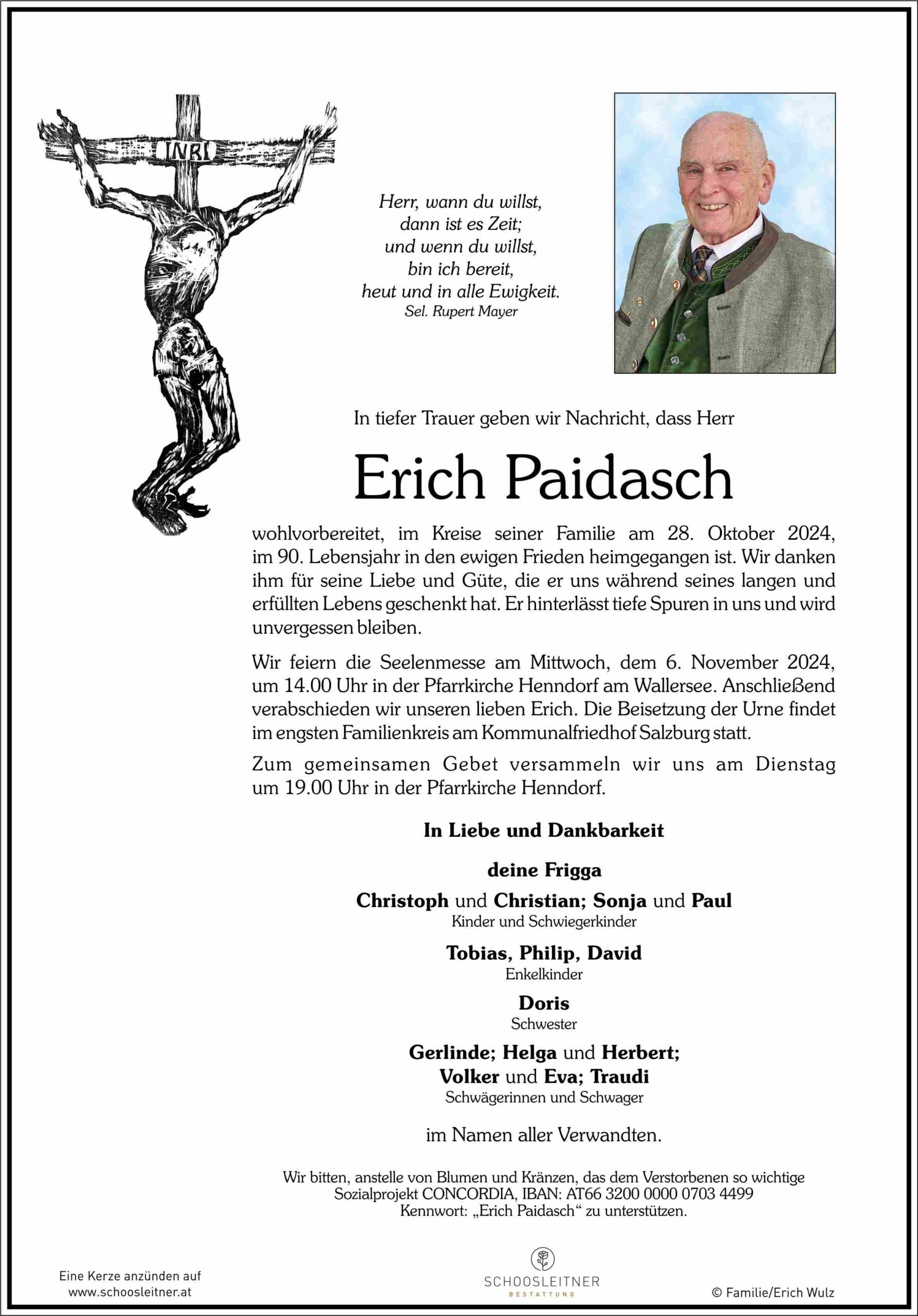 INRI

Herr, wann du willst,
dann ist es Zeit;
und wenn du willst,
bin ich bereit,
heut und in alle Ewigkeit.
Sel. Rupert Mayer

In tiefer Trauer geben wir Nachricht, dass Herr

Erich Paidasch

wohlvorbereitet, im Kreise seiner Familie am 28. Oktober 2024, im 90. Lebensjahr in den ewigen Frieden heimgegangen ist. Wir danken ihm für seine Liebe und Güte, die er uns während seines langen und erfüllten Lebens geschenkt hat. Er hinterlässt tiefe Spuren in uns und wird unvergessen bleiben.

Wir feiern die Seelenmesse am Mittwoch, dem 6. November 2024, um 14.00 Uhr in der Pfarrkirche Henndorf am Wallersee. Anschließend verabschieden wir unseren lieben Erich. Die Beisetzung der Urne findet im engsten Familienkreis am Kommunalfriedhof Salzburg statt.

Zum gemeinsamen Gebet versammeln wir uns am Dienstag um 19.00 Uhr in der Pfarrkirche Henndorf.

In Liebe und Dankbarkeit

deine Frigga

Christoph und Christian; Sonja und Paul
Kinder und Schwiegerkinder

Tobias, Philip, David
Enkelkinder

Doris
Schwester

Gerlinde; Helga und Herbert;
Volker und Eva; Traudi
Schwägerinnen und Schwager

im Namen aller Verwandten.

Wir bitten, anstelle von Blumen und Kränzen, das dem Verstorbenen so wichtige
Sozialprojekt CONCORDIA, IBAN: AT66 3200 0000 0703 4499
Kennwort: „Erich Paidasch“ zu unterstützen.

Eine Kerze anzünden auf
www.schoosleitner.at

SCHOOSLEITNER
BESTATTUNG

© Familie/Erich Wulz